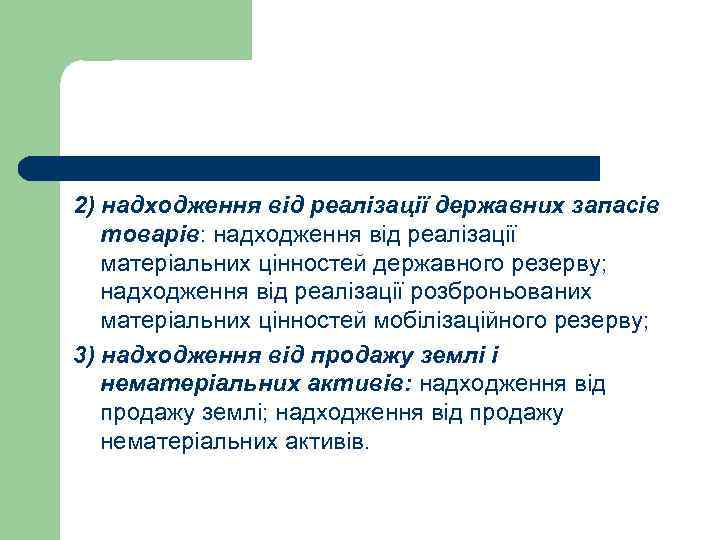 2) надходження від реалізації державних запасів товарів: надходження від реалізації матеріальних цінностей державного резерву; надходження від реалізації розброньованих матеріальних цінностей мобілізаційного резерву;

3) надходження від продажу землі і нематеріальних активів: надходження від продажу землі; надходження від продажу нематеріальних активів.